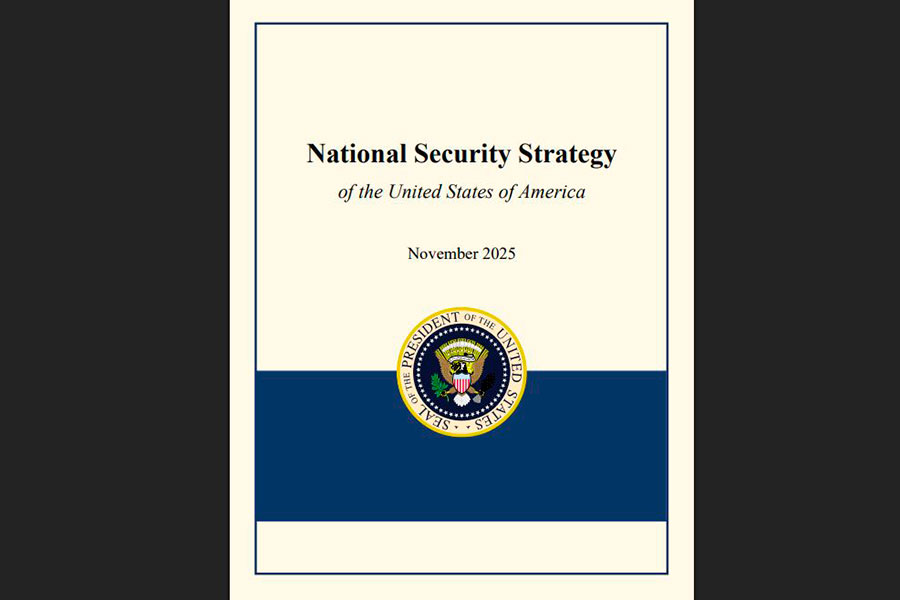 National Security Strategy

of the United States of America

November 2025

SEAL OF THE PRESIDENT OF THE UNITED STATES